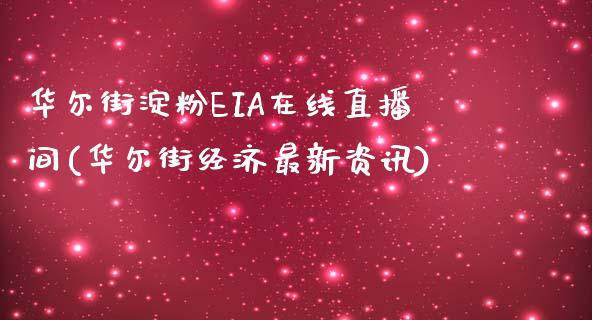 华尔街淀粉EIA在线直播间(华尔街经济最新资讯)